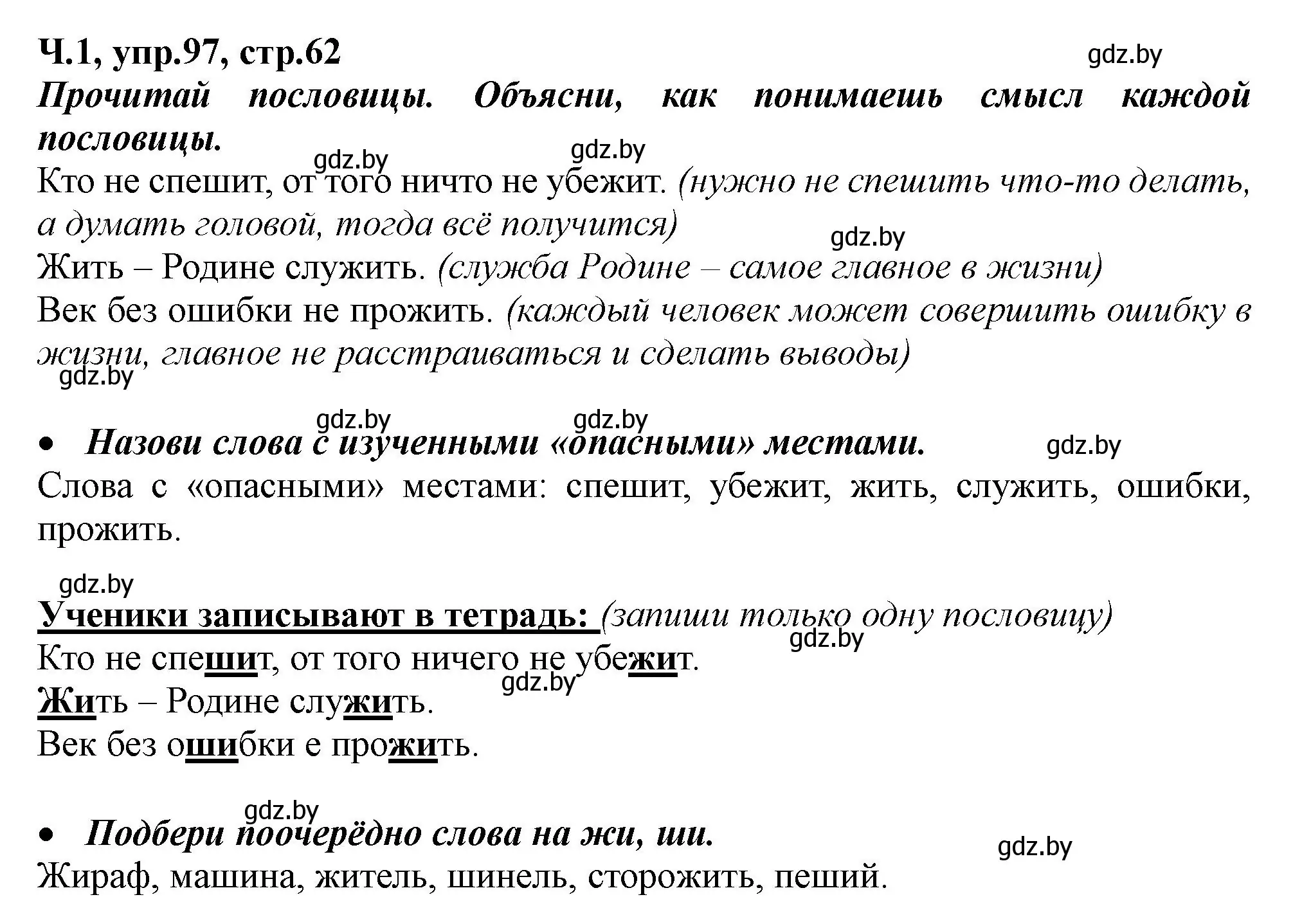 Ч.1, упр.97, стр.62

gdz.by

Прочитай пословицы. Объясни, как понимаешь смысл каждой пословицы.

gdz.by gdz.by

Кто не спешит, от того ничто не убежит. (нужно не спешить что-то делать, а думать головой, тогда всё получится)

gdz.by

Жить – Родине служить. (служба Родине – самое главное в жизни)

Век без ошибки не прожить. (каждый человек может совершить ошибку в жизни, главное не расстраиваться и сделать выводы)

gdz.by

gdz.by gdz.by

• Назови слова с изученными «опасными» местами.

gdz.by

Слова с «опасными» местами: спешит, убежит, жить, служить, ошибки, прожить.

gdz.by

Ученики записывают в тетрадь: (запиши только одну пословицу)

gdz.by

Кто не спешит, от того ничего не убежит.

gdz.by

Жить – Родине служить.

Век без ошибки е прожить.

gdz.by

• Подбери поочерёдно слова на жи, ши.

gdz.by

Жираф, машина, житель, шинель, сторожить, пеший.